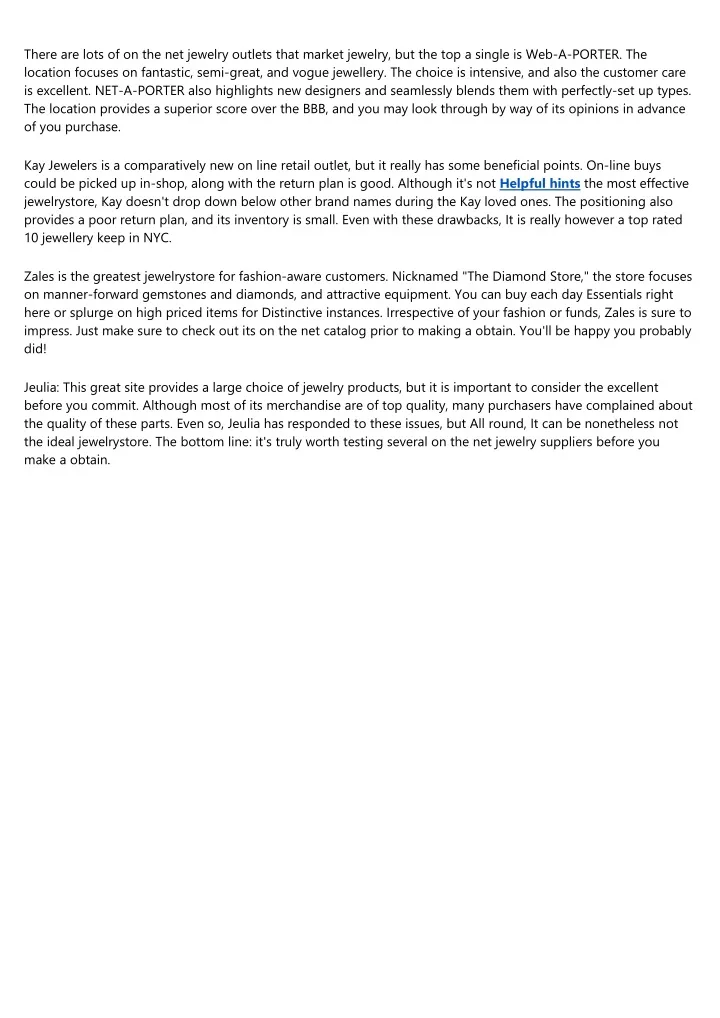 There are lots of on the net jewelry outlets that market jewelry, but the top a single is Web-A-PORTER. The location focuses on fantastic, semi-great, and vogue jewellery. The choice is intensive, and also the customer care is excellent. NET-A-PORTER also highlights new designers and seamlessly blends them with perfectly-set up types. The location provides a superior score over the BBB, and you may look through by way of its opinions in advance of you purchase.

Kay Jewelers is a comparatively new on line retail outlet, but it really has some beneficial points. On-line buys could be picked up in-shop, along with the return plan is good. Although it's not Helpful hints the most effective jewelrystore, Kay doesn't drop down below other brand names during the Kay loved ones. The positioning also provides a poor return plan, and its inventory is small. Even with these drawbacks, It is really however a top rated 10 jewellery keep in NYC.

Zales is the greatest jewelrystore for fashion-aware customers. Nicknamed "The Diamond Store," the store focuses on manner-forward gemstones and diamonds, and attractive equipment. You can buy each day Essentials right here or splurge on high priced items for Distinctive instances. Irrespective of your fashion or funds, Zales is sure to impress. Just make sure to check out its on the net catalog prior to making a obtain. You'll be happy you probably did!

Jeulia: This great site provides a large choice of jewelry products, but it is important to consider the excellent before you commit. Although most of its merchandise are of top quality, many purchasers have complained about the quality of these parts. Even so, Jeulia has responded to these issues, but All round, It can be nonetheless not the ideal jewelrystore. The bottom line: it's truly worth testing several on the net jewelry suppliers before you make a obtain.